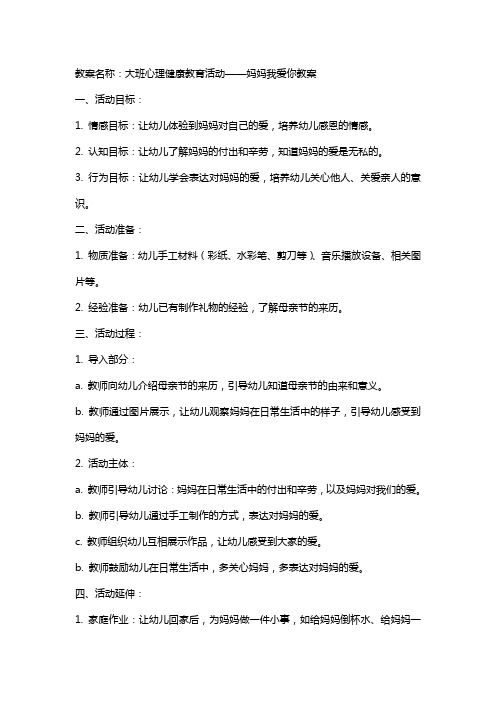 教案名称：大班心理健康教育活动——妈妈我爱你教案

一、活动目标：

1. 情感目标：让幼儿体验到妈妈对自己的爱，培养幼儿感恩的情感。

2. 认知目标：让幼儿了解妈妈的付出和辛劳，知道妈妈的爱是无私的。

3. 行为目标：让幼儿学会表达对妈妈的爱，培养幼儿关心他人、关爱亲人的意识。

二、活动准备：

1. 物质准备：幼儿手工材料（彩纸、水彩笔、剪刀等）、音乐播放设备、相关图片等。

2. 经验准备：幼儿已有制作礼物的经验，了解母亲节的来历。

三、活动过程：

1. 导入部分：

a. 教师向幼儿介绍母亲节的来历，引导幼儿知道母亲节的由来和意义。

b. 教师通过图片展示，让幼儿观察妈妈在日常生活中的样子，引导幼儿感受到妈妈的爱。

2. 活动主体：

a. 教师引导幼儿讨论：妈妈在日常生活中的付出和辛劳，以及妈妈对我们的爱。

b. 教师引导幼儿通过手工制作的方式，表达对妈妈的爱。

c. 教师组织幼儿互相展示作品，让幼儿感受到大家的爱。

b. 教师鼓励幼儿在日常生活中，多关心妈妈，多表达对妈妈的爱。

四、活动延伸：

1. 家庭作业：让幼儿回家后，为妈妈做一件小事，如给妈妈倒杯水、给妈妈一